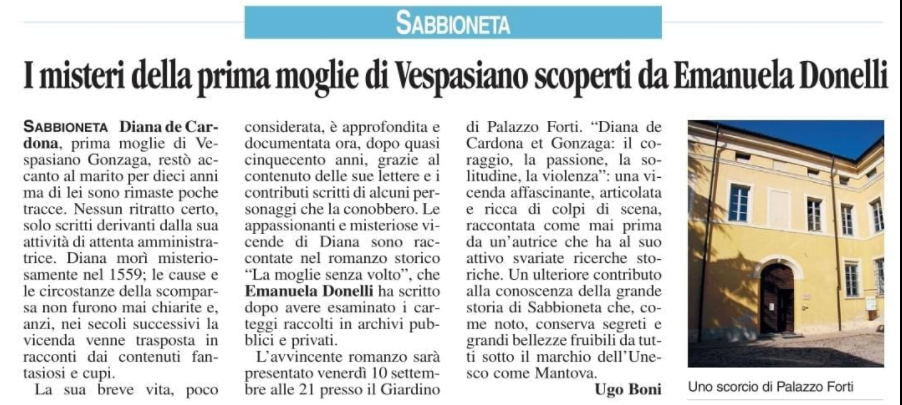 SABBIONETA

I misteri della prima moglie di Vespasiano scoperti da Emanuela Donelli

SABBIONETA Diana de Cardona, prima moglie di Vespasiano Gonzaga, restò accanto al marito per dieci anni ma di lei sono rimaste poche tracce. Nessun ritratto certo, solo scritti derivanti dalla sua attività di attenta amministratrice. Diana morì misteriosamente nel 1559; le cause e le circostanze della scomparsa non furono mai chiarite e, anzi, nei secoli successivi la vicenda venne trasposta in racconti dai contenuti fantasiosi e cupi.

La sua breve vita, poco considerata, è approfondita e documentata ora, dopo quasi cinquecento anni, grazie al contenuto delle sue lettere e i contributi scritti di alcuni personaggi che la conobbero. Le appassionanti e misteriose vicende di Diana sono raccontate nel romanzo storico "La moglie senza volto", che Emanuela Donelli ha scritto dopo avere esaminato i carteggi raccolti in archivi pubblici e privati.

L'avvincente romanzo sarà presentato venerdì 10 settembre alle 21 presso il Giardino di Palazzo Forti. "Diana de Cardona et Gonzaga: il coraggio, la passione, la solitudine, la violenza": una vicenda affascinante, articolata e ricca di colpi di scena, raccontata come mai prima da un'autrice che ha al suo attivo svariate ricerche storiche. Un ulteriore contributo alla conoscenza della grande storia di Sabbioneta che, come noto, conserva segreti e grandi bellezze fruibili da tutti sotto il marchio dell'Unesco come Mantova.

Ugo Boni

Uno scorcio di Palazzo Forti